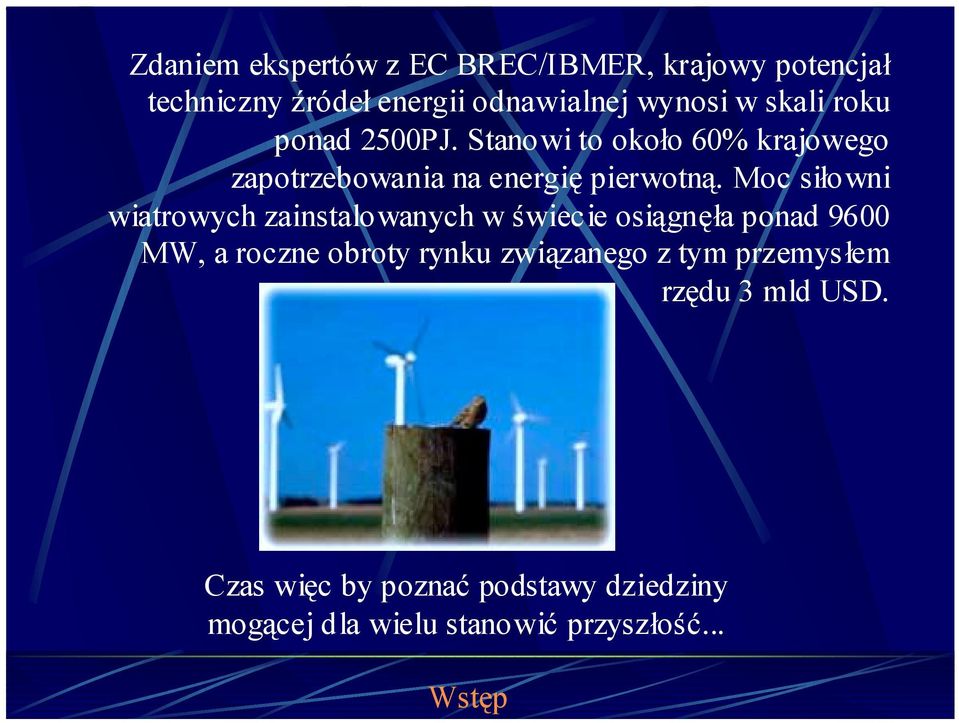 Zdaniem ekspertów z EC BREC/IBMER, krajowy potencjał techniczny źródeł energii odnawialnej wynosi w skali roku ponad 2500PJ. Stanowi to około 60% krajowego zapotrzebowania na energię pierwotną. Moc siłowni wiatrowych zainstalowanych w świecie osiągnęła ponad 9600 MW, a roczne obroty rynku związanego z tym przemysłem rzędu 3 mld USD.

Czas więc by poznać podstawy dziedziny mogącej dla wielu stanowić przyszłość...

Wstęp